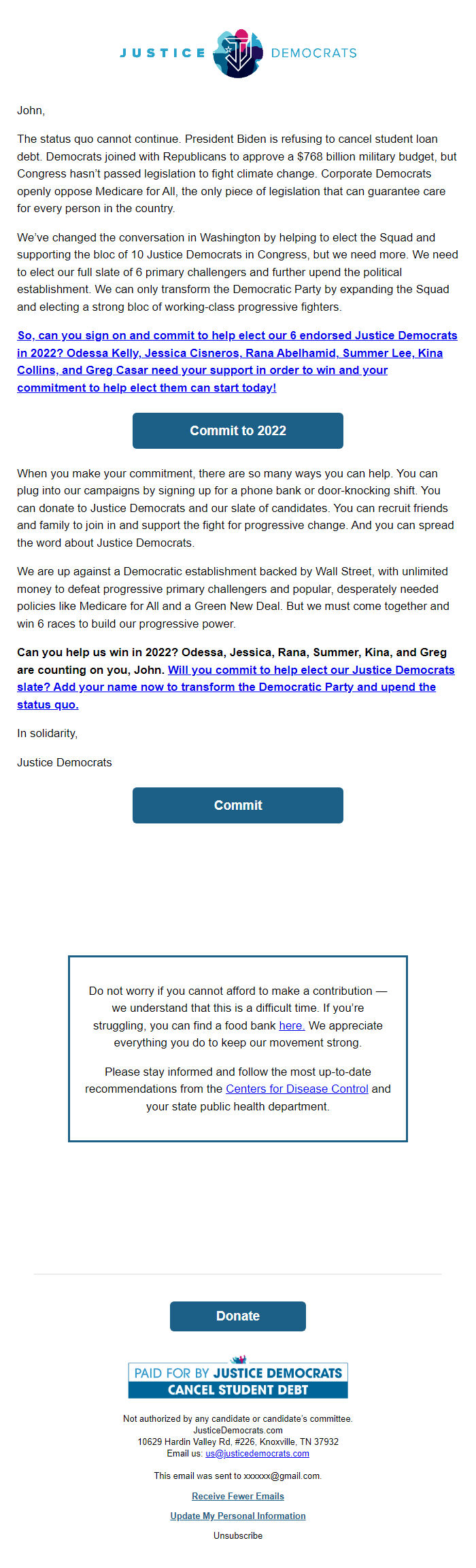 JUSTICE DEMOCRATS

John,

The status quo cannot continue. President Biden is refusing to cancel student loan debt. Democrats joined with Republicans to approve a $768 billion military budget, but Congress hasn't passed legislation to fight climate change. Corporate Democrats openly oppose Medicare for All, the only piece of legislation that can guarantee care for every person in the country.

We've changed the conversation in Washington by helping to elect the Squad and supporting the bloc of 10 Justice Democrats in Congress, but we need more. We need to elect our full slate of 6 primary challengers and further upend the political establishment. We can only transform the Democratic Party by expanding the Squad and electing a strong bloc of working-class progressive fighters.

So, can you sign on and commit to help elect our 6 endorsed Justice Democrats in 2022? Odessa Kelly, Jessica Cisneros, Rana Abelhamid, Summer Lee, Kina Collins, and Greg Casar need your support in order to win and your commitment to help elect them can start today!

Commit to 2022

When you make your commitment, there are so many ways you can help. You can plug into our campaigns by signing up for a phone bank or door-knocking shift. You can donate to Justice Democrats and our slate of candidates. You can recruit friends and family to join in and support the fight for progressive change. And you can spread the word about Justice Democrats.

We are up against a Democratic establishment backed by Wall Street, with unlimited money to defeat progressive primary challengers and popular, desperately needed policies like Medicare for All and a Green New Deal. But we must come together and win 6 races to build our progressive power.

Can you help us win in 2022? Odessa, Jessica, Rana, Summer, Kina, and Greg are counting on you, John. Will you commit to help elect our Justice Democrats slate? Add your name now to transform the Democratic Party and upend the status quo.

In solidarity,

Justice Democrats

Commit

Do not worry if you cannot afford to make a contribution — we understand that this is a difficult time. If you're struggling, you can find a food bank here. We appreciate everything you do to keep our movement strong.

Please stay informed and follow the most up-to-date recommendations from the Centers for Disease Control and your state public health department.

Donate

PAID FOR BY JUSTICE DEMOCRATS
CANCEL STUDENT DEBT

Not authorized by any candidate or candidate's committee.
JusticeDemocrats.com
10629 Hardin Valley Rd, #226, Knoxville, TN 37932
Email us: us@justicedemocrats.com

This email was sent to xxxxxx@gmail.com.

Receive Fewer Emails

Update My Personal Information

Unsubscribe